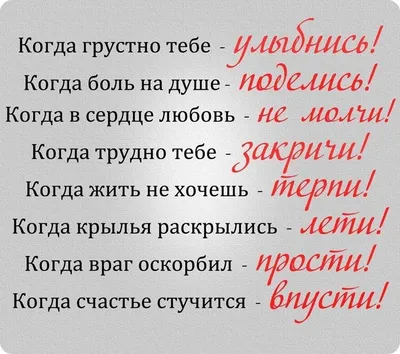 Когда грустно тебе - улыбнись!
Когда боль на душе - поделись!
Когда в сердце любовь - не молчи!
Когда трудно тебе - закричи!
Когда жить не хочешь - терпи!
Когда крылья раскрылись - лети!
Когда враг оскорбил - прости!
Когда счастье стучится - впусти!